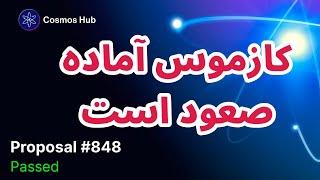 Cosmos Hub

کازموس آماده صعود است

Proposal #848
Passed